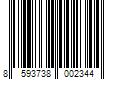 8 593738 002344